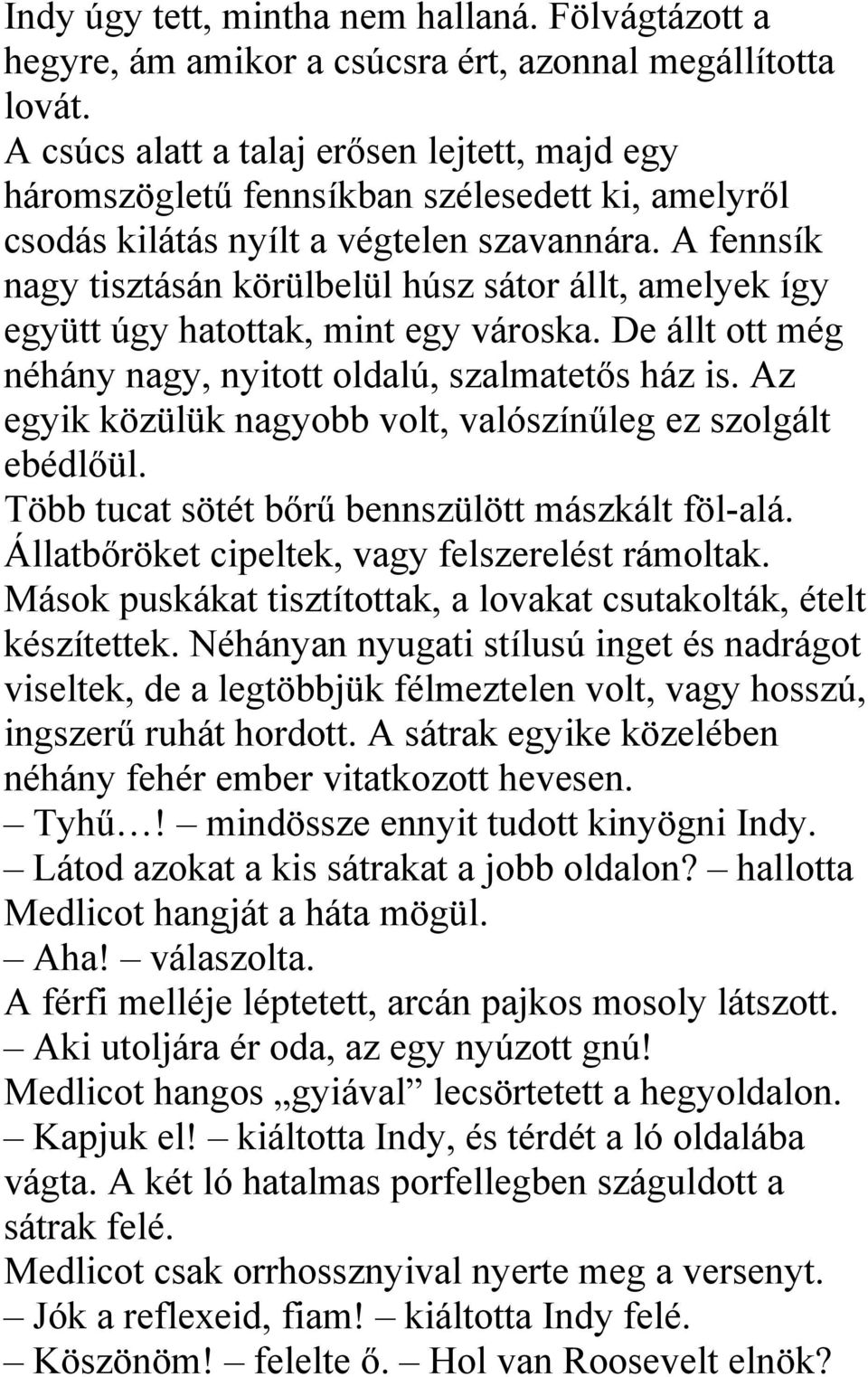 Indy úgy tett, mintha nem hallaná. Fölvágtázott a hegyre, ám amikor a csúcsra ért, azonnal megállította lovát.
A csúcs alatt a talaj erősen lejtett, majd egy háromszögletű fennsíkban szélesedett ki, amelyről csodás kilátás nyílt a végtelen szavannára. A fennsík nagy tisztásán körülbelül húsz sátor állt, amelyek így együtt úgy hatottak, mint egy városka. De állt ott még néhány nagy, nyitott oldalú, szalmatetős ház is. Az egyik közülük nagyobb volt, valószínűleg ez szolgált ebédlőül.
Több tucat sötét bőrű bennszülött mászkált föl-alá. Állatbőröket cipeltek, vagy felszerelést rámoltak. Mások puskákat tisztítottak, a lovakat csutakolták, ételt készítettek. Néhányan nyugati stílusú inget és nadrágot viseltek, de a legtöbbjük félmeztelen volt, vagy hosszú, ingszerű ruhát hordott. A sátrak egyike közelében néhány fehér ember vitatkozott hevesen.
– Tyhű…! – mindössze ennyit tudott kinyögni Indy.
– Látod azokat a kis sátrakat a jobb oldalon? – hallotta Medlicot hangját a háta mögül.
– Aha! – válaszolta.
A férfi melléje léptetett, arcán pajkos mosoly látszott.
– Aki utoljára ér oda, az egy nyúzott gnú!
Medlicot hangos „gyiával” lecsörtetett a hegyoldalon.
– Kapjuk el! – kiáltotta Indy, és térdét a ló oldalába vágta. A két ló hatalmas porfellegben száguldott a sátrak felé.
Medlicot csak orrhossznyival nyerte meg a versenyt.
– Jók a reflexeid, fiam! – kiáltotta Indy felé.
– Köszönöm! – felelte ő. – Hol van Roosevelt elnök?